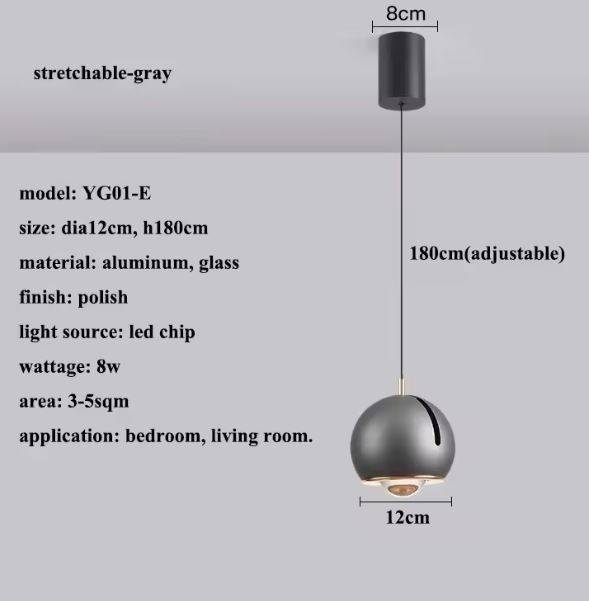 8cm

stretchable-gray

model: YG01-E

size: dia12cm, h180cm

material: aluminum, glass

finish: polish

light source: led chip

wattage: 8w

area: 3-5sqm

application: bedroom, living room.

180cm(adjustable)

12cm